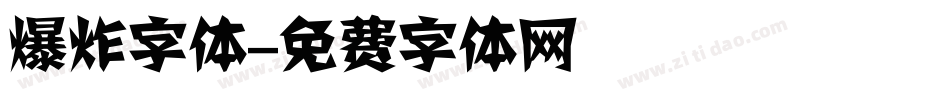 爆炸字体-免费字体网

www.zitidao.com